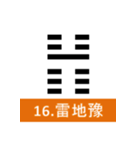 16.雷地豫